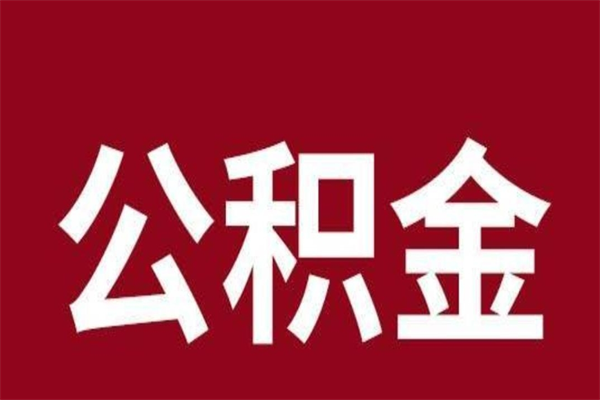 公积金